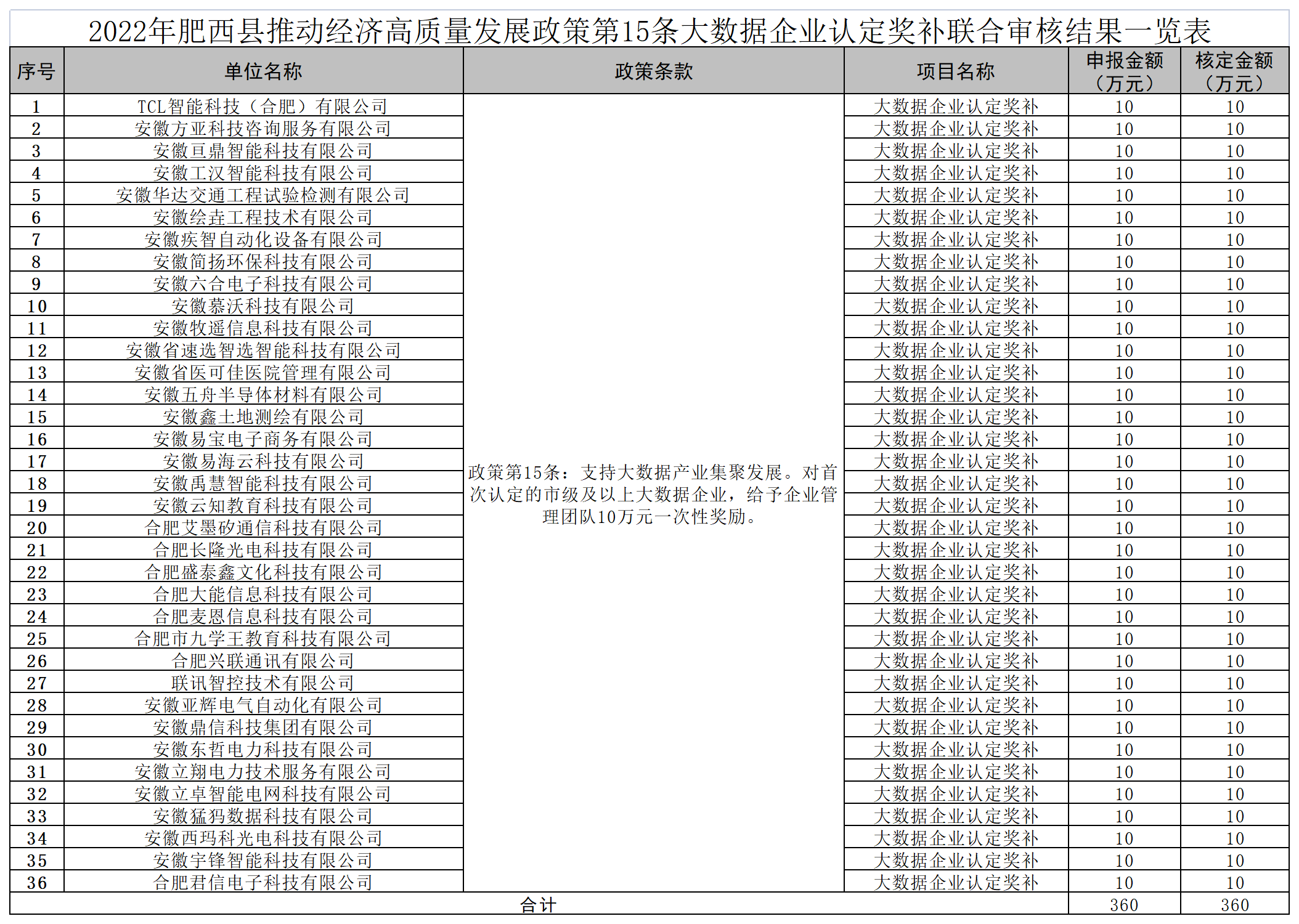 2022年肥西县推动经济高质量发展政策第15条大数据企业认定奖补联合审核结果一览表

| 序号 | 单位名称 | 政策条款 | 项目名称 | 申报金额（万元） | 核定金额（万元） |
|---|---|---|---|---|---|
| 1 | TCL智能科技（合肥）有限公司 | 政策第15条：支持大数据产业集聚发展。对首次认定的市级及以上大数据企业，给予企业管理团队10万元一次性奖励。 | 大数据企业认定奖补 | 10 | 10 |
| 2 | 安徽方亚科技咨询服务有限公司 |  | 大数据企业认定奖补 | 10 | 10 |
| 3 | 安徽亘鼎智能科技有限公司 |  | 大数据企业认定奖补 | 10 | 10 |
| 4 | 安徽工汉智能科技有限公司 |  | 大数据企业认定奖补 | 10 | 10 |
| 5 | 安徽华达交通工程试验检测有限公司 |  | 大数据企业认定奖补 | 10 | 10 |
| 6 | 安徽绘垚工程技术有限公司 |  | 大数据企业认定奖补 | 10 | 10 |
| 7 | 安徽疾智自动化设备有限公司 |  | 大数据企业认定奖补 | 10 | 10 |
| 8 | 安徽简扬环保科技有限公司 |  | 大数据企业认定奖补 | 10 | 10 |
| 9 | 安徽六合电子科技有限公司 |  | 大数据企业认定奖补 | 10 | 10 |
| 10 | 安徽慕沃科技有限公司 |  | 大数据企业认定奖补 | 10 | 10 |
| 11 | 安徽牧遥信息科技有限公司 |  | 大数据企业认定奖补 | 10 | 10 |
| 12 | 安徽省速选智选智能科技有限公司 |  | 大数据企业认定奖补 | 10 | 10 |
| 13 | 安徽省医可佳医院管理有限公司 |  | 大数据企业认定奖补 | 10 | 10 |
| 14 | 安徽五舟半导体材料有限公司 |  | 大数据企业认定奖补 | 10 | 10 |
| 15 | 安徽鑫土地测绘有限公司 |  | 大数据企业认定奖补 | 10 | 10 |
| 16 | 安徽易宝电子商务有限公司 |  | 大数据企业认定奖补 | 10 | 10 |
| 17 | 安徽易海云科技有限公司 |  | 大数据企业认定奖补 | 10 | 10 |
| 18 | 安徽禹慧智能科技有限公司 |  | 大数据企业认定奖补 | 10 | 10 |
| 19 | 安徽云知教育科技有限公司 |  | 大数据企业认定奖补 | 10 | 10 |
| 20 | 合肥艾墨矽通信科技有限公司 |  | 大数据企业认定奖补 | 10 | 10 |
| 21 | 合肥长隆光电科技有限公司 |  | 大数据企业认定奖补 | 10 | 10 |
| 22 | 合肥盛泰鑫文化科技有限公司 |  | 大数据企业认定奖补 | 10 | 10 |
| 23 | 合肥大能信息科技有限公司 |  | 大数据企业认定奖补 | 10 | 10 |
| 24 | 合肥麦恩信息科技有限公司 |  | 大数据企业认定奖补 | 10 | 10 |
| 25 | 合肥市九学王教育科技有限公司 |  | 大数据企业认定奖补 | 10 | 10 |
| 26 | 合肥兴联通讯有限公司 |  | 大数据企业认定奖补 | 10 | 10 |
| 27 | 联讯智控技术有限公司 |  | 大数据企业认定奖补 | 10 | 10 |
| 28 | 安徽亚辉电气自动化有限公司 |  | 大数据企业认定奖补 | 10 | 10 |
| 29 | 安徽鼎信科技集团有限公司 |  | 大数据企业认定奖补 | 10 | 10 |
| 30 | 安徽东哲电力科技有限公司 |  | 大数据企业认定奖补 | 10 | 10 |
| 31 | 安徽立翔电力技术服务有限公司 |  | 大数据企业认定奖补 | 10 | 10 |
| 32 | 安徽立卓智能电网科技有限公司 |  | 大数据企业认定奖补 | 10 | 10 |
| 33 | 安徽猛犸数据科技有限公司 |  | 大数据企业认定奖补 | 10 | 10 |
| 34 | 安徽西玛科光电科技有限公司 |  | 大数据企业认定奖补 | 10 | 10 |
| 35 | 安徽宇锋智能科技有限公司 |  | 大数据企业认定奖补 | 10 | 10 |
| 36 | 合肥君信电子科技有限公司 |  | 大数据企业认定奖补 | 10 | 10 |
| 合计 |  |  |  | 360 | 360 |